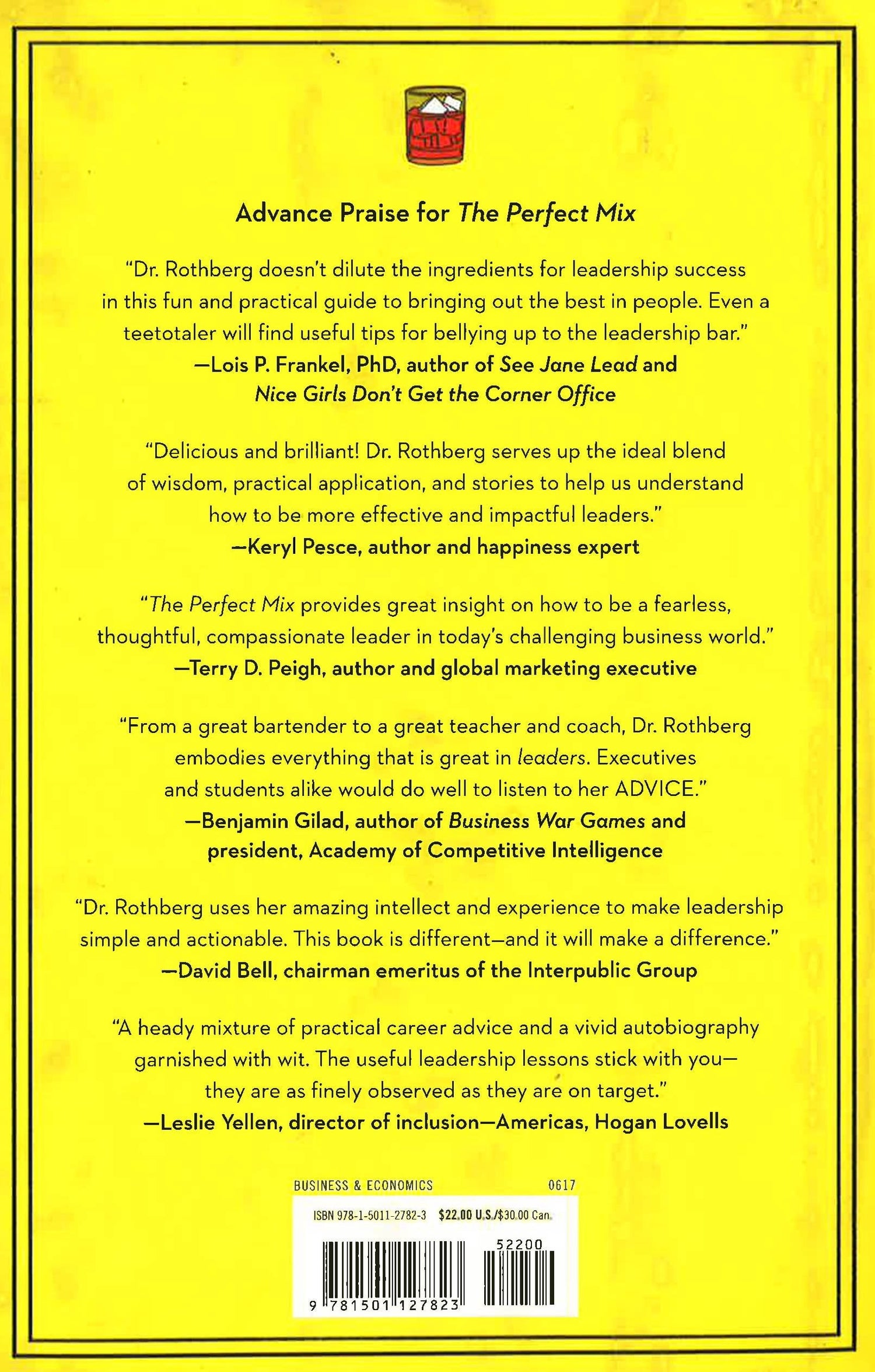 Advance Praise for The Perfect Mix

"Dr. Rothberg doesn't dilute the ingredients for leadership success in this fun and practical guide to bringing out the best in people. Even a teetotaler will find useful tips for bellying up to the leadership bar."
—Lois P. Frankel, PhD, author of See Jane Lead and Nice Girls Don't Get the Corner Office

"Delicious and brilliant! Dr. Rothberg serves up the ideal blend of wisdom, practical application, and stories to help us understand how to be more effective and impactful leaders."
—Keryl Pesce, author and happiness expert

"The Perfect Mix provides great insight on how to be a fearless, thoughtful, compassionate leader in today's challenging business world."
—Terry D. Peigh, author and global marketing executive

"From a great bartender to a great teacher and coach, Dr. Rothberg embodies everything that is great in leaders. Executives and students alike would do well to listen to her ADVICE."
—Benjamin Gilad, author of Business War Games and president, Academy of Competitive Intelligence

"Dr. Rothberg uses her amazing intellect and experience to make leadership simple and actionable. This book is different—and it will make a difference."
—David Bell, chairman emeritus of the Interpublic Group

"A heady mixture of practical career advice and a vivid autobiography garnished with wit. The useful leadership lessons stick with you—they are as finely observed as they are on target."
—Leslie Yellen, director of inclusion—Americas, Hogan Lovells

BUSINESS & ECONOMICS 0617

ISBN 978-1-5011-2782-3 $22.00 U.S./$30.00 Can.

52200

9 781501 127823